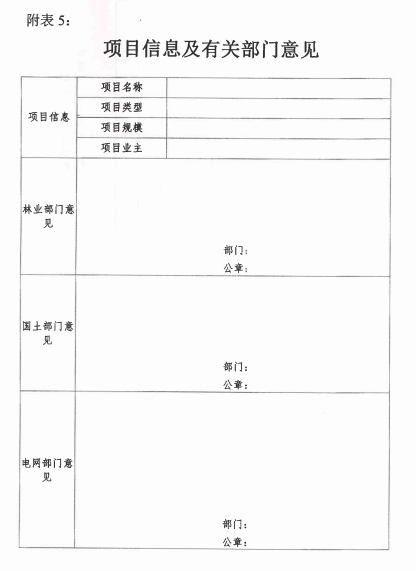 附表 5：

项目信息及有关部门意见

| 项目信息 | 项目名称 | |
|---|---|---|
| | 项目类型 | |
| | 项目规模 | |
| | 项目业主 | |
| 林业部门意见 | 部门：<br>公章： | |
| 国土部门意见 | 部门：<br>公章： | |
| 电网部门意见 | 部门：<br>公章： | |